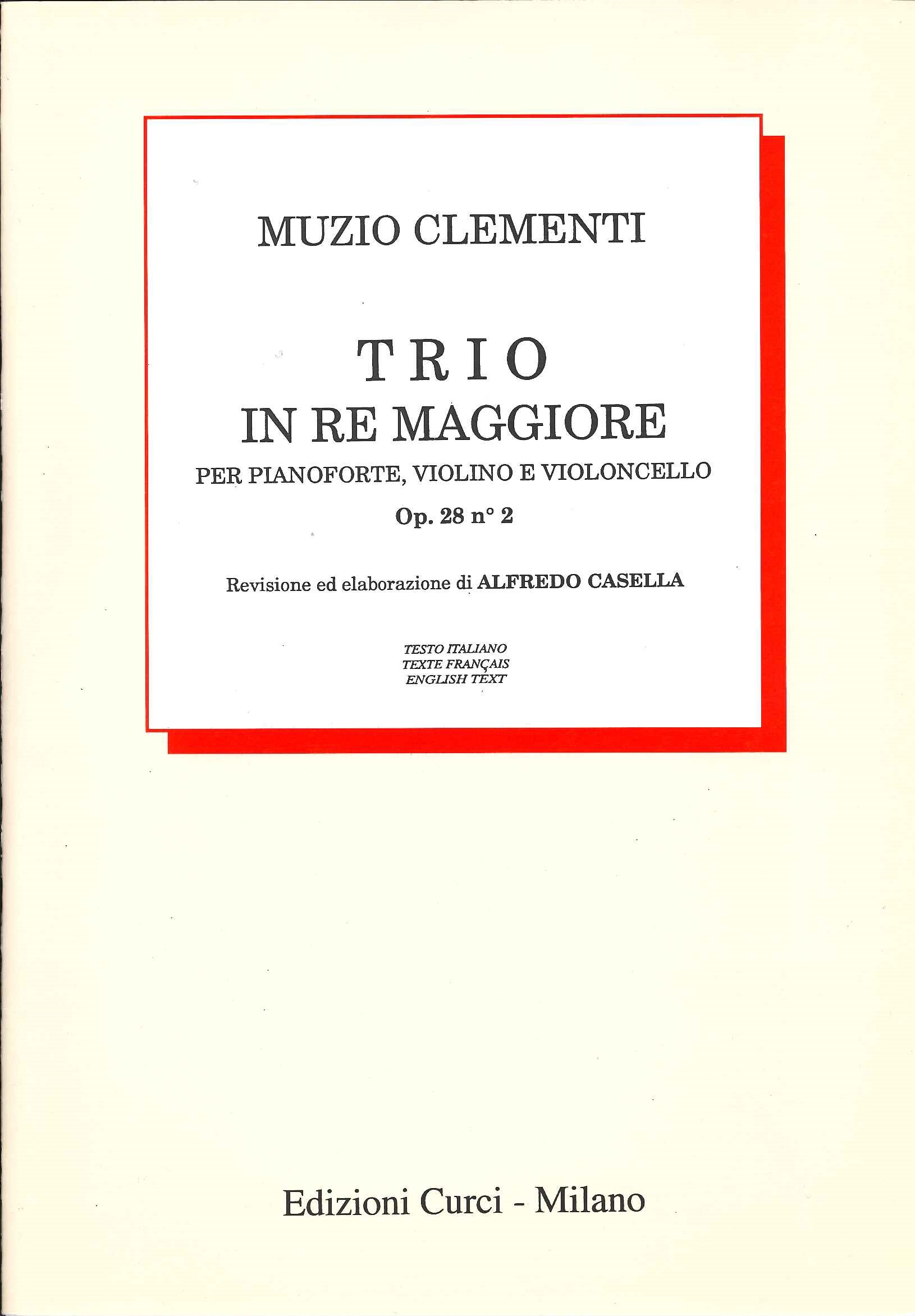 MUZIO CLEMENTI

TRIO
IN RE MAGGIORE
PER PIANOFORTE, VIOLINO E VIOLONCELLO
Op. 28 n° 2

Revisione ed elaborazione di ALFREDO CASELLA

TESTO ITALIANO
TEXTE FRANÇAIS
ENGLISH TEXT

Edizioni Curci - Milano